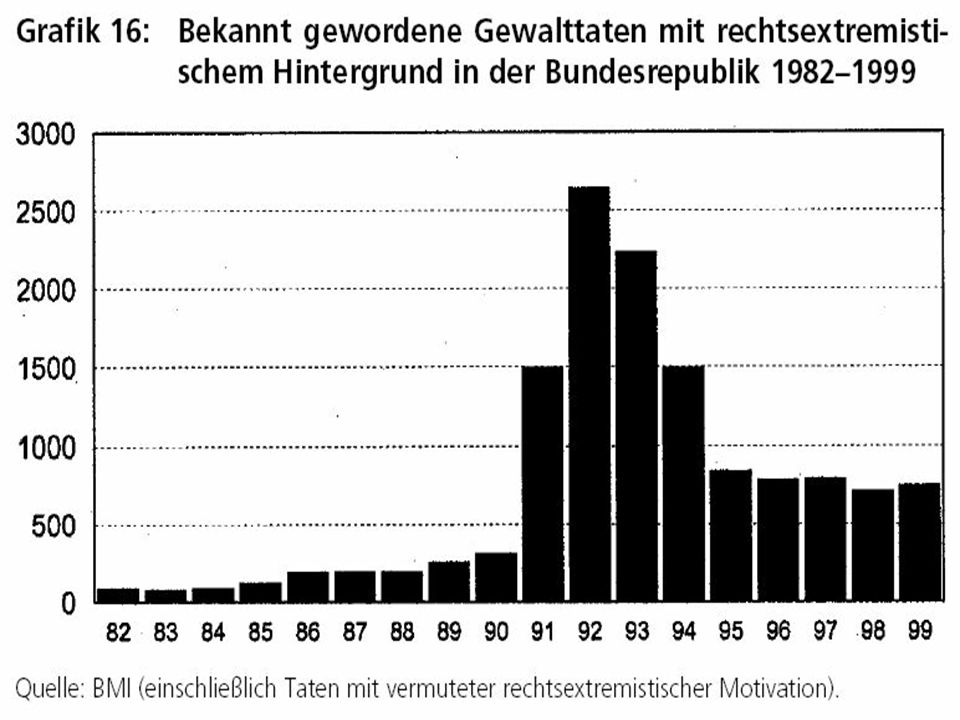 Grafik 16: Bekannt gewordene Gewalttaten mit rechtsextremistischem Hintergrund in der Bundesrepublik 1982–1999

3000
2500
2000
1500
1000
500
0

82 83 84 85 86 87 88 89 90 91 92 93 94 95 96 97 98 99

Quelle: BMI (einschließlich Taten mit vermuteter rechtsextremistischer Motivation).